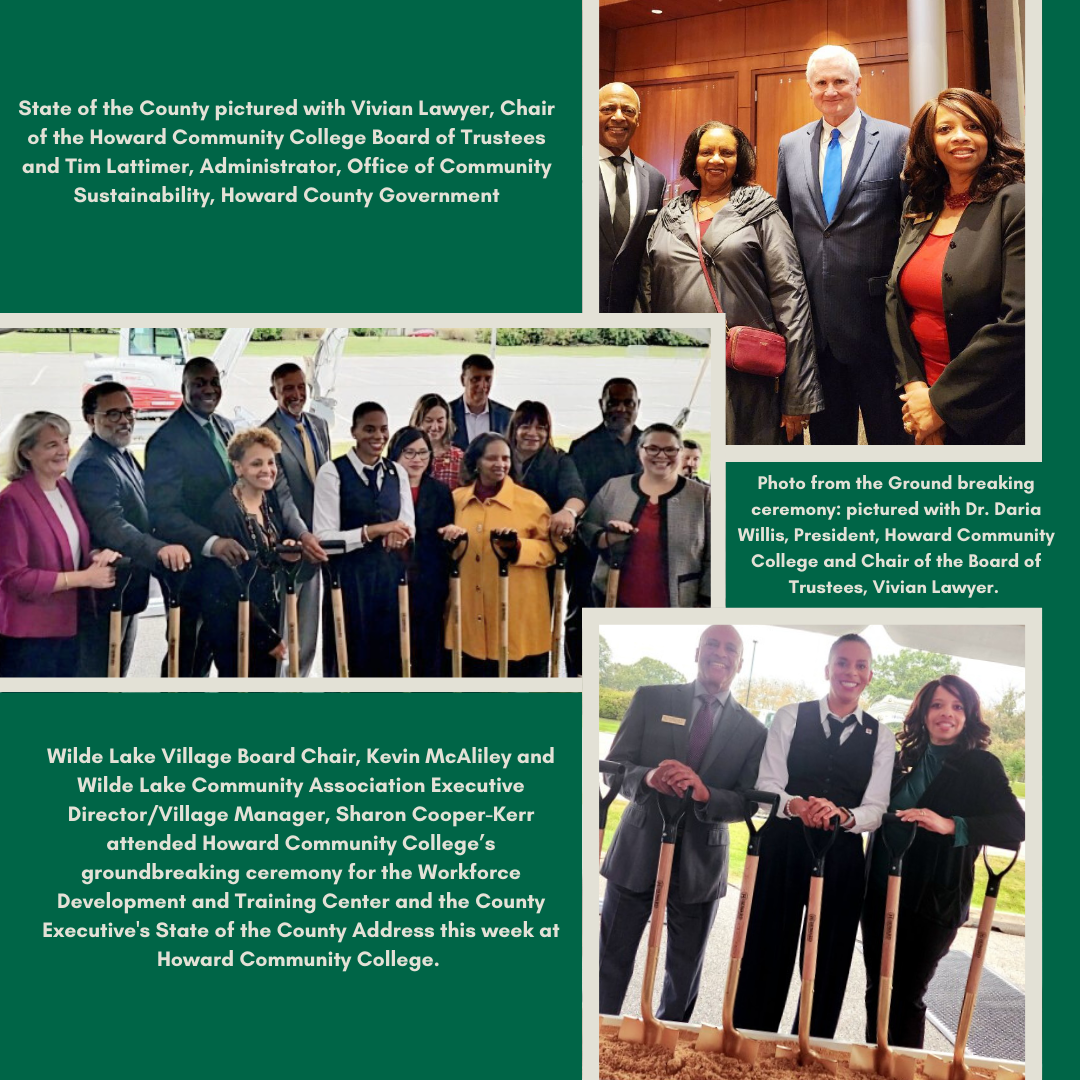 State of the County pictured with Vivian Lawyer, Chair of the Howard Community College Board of Trustees and Tim Lattimer, Administrator, Office of Community Sustainability, Howard County Government

Photo from the Ground breaking ceremony: pictured with Dr. Daria Willis, President, Howard Community College and Chair of the Board of Trustees, Vivian Lawyer.

Wilde Lake Village Board Chair, Kevin McAliley and Wilde Lake Community Association Executive Director/Village Manager, Sharon Cooper-Kerr attended Howard Community College's groundbreaking ceremony for the Workforce Development and Training Center and the County Executive's State of the County Address this week at Howard Community College.